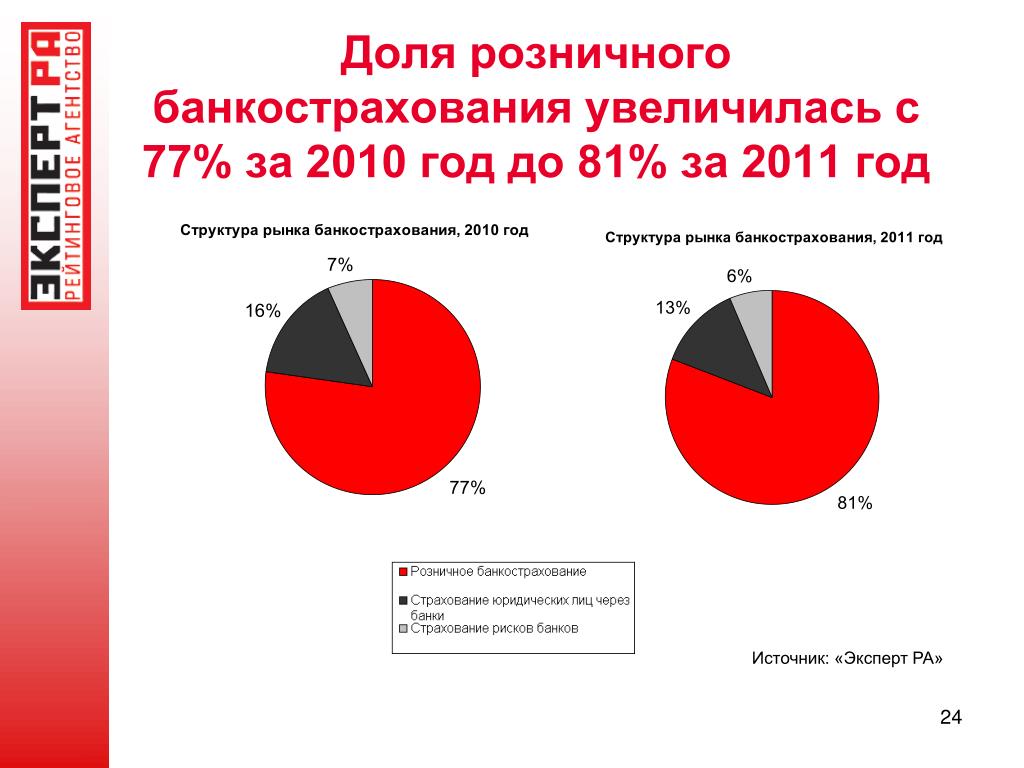 ЭКСПЕРТ РА
РЕЙТИНГОВОЕ АГЕНТСТВО

Доля розничного банкострахования увеличилась с 77% за 2010 год до 81% за 2011 год

Структура рынка банкострахования, 2010 год

7%

16%

77%

Структура рынка банкострахования, 2011 год

6%

13%

81%

Розничное банкострахование
Страхование юридических лиц через банки
Страхование рисков банков

Источник: «Эксперт РА»

24